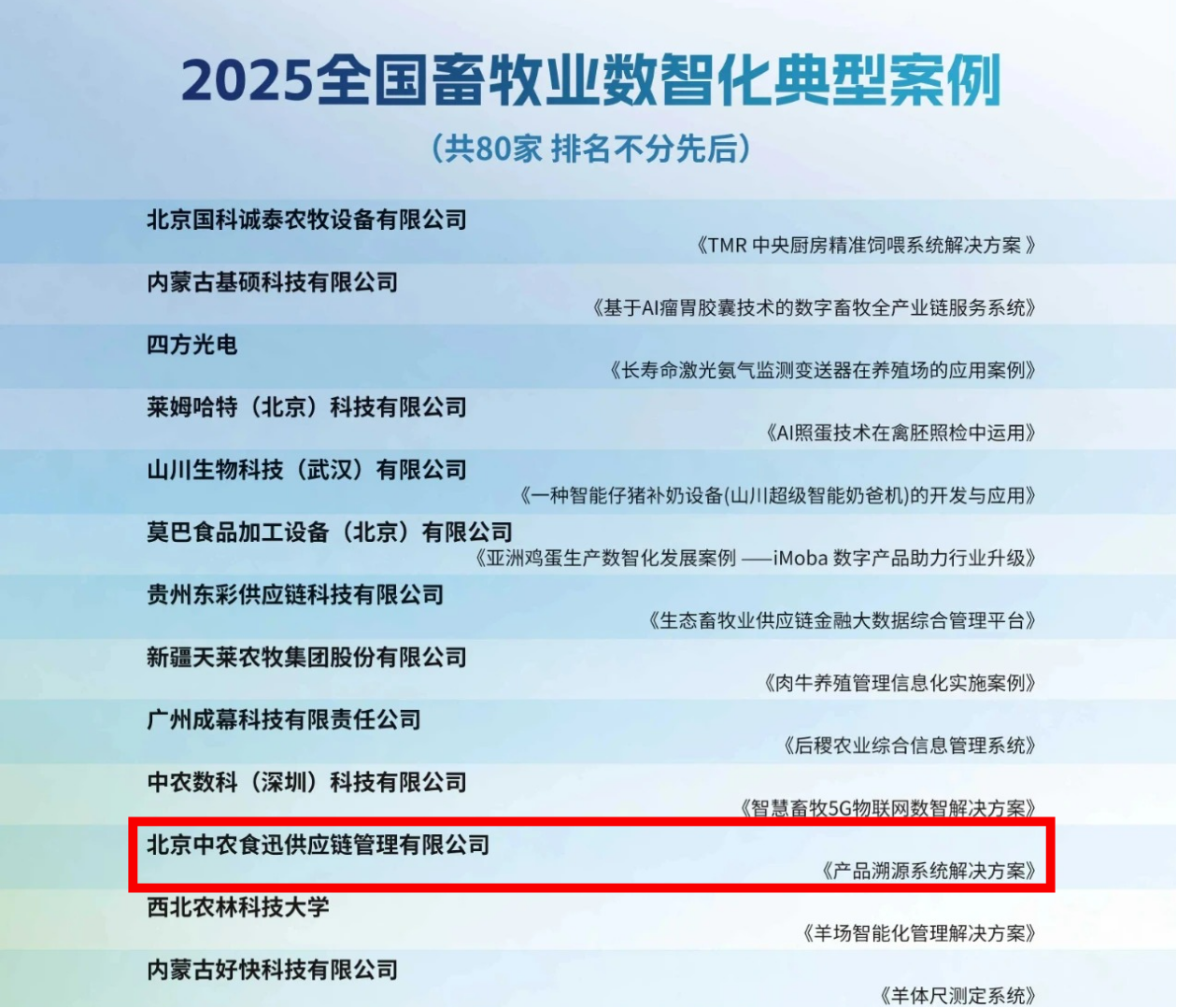 2025全国畜牧业数智化典型案例

（共80家 排名不分先后）

北京国科诚泰农牧设备有限公司

《TMR中央厨房精准饲喂系统解决方案》

内蒙古基硕科技有限公司

《基于AI瘤胃胶囊技术的数字畜牧全产业链服务系统》

四方光电

《长寿命激光氨气监测变送器在养殖场的应用案例》

莱姆哈特（北京）科技有限公司

《AI照蛋技术在禽胚照检中运用》

山川生物科技（武汉）有限公司

《一种智能仔猪补奶设备(山川超级智能奶爸机)的开发与应用》

莫巴食品加工设备（北京）有限公司

《亚洲鸡蛋生产数智化发展案例——iMoba数字产品助力行业升级》

贵州东彩供应链科技有限公司

《生态畜牧业供应链金融大数据综合管理平台》

新疆天莱农牧集团股份有限公司

《肉牛养殖管理信息化实施案例》

广州成幕科技有限责任公司

《后稷农业综合信息管理系统》

中农数科（深圳）科技有限公司

《智慧畜牧5G物联网数智解决方案》

北京中农食迅供应链管理有限公司

《产品溯源系统解决方案》

西北农林科技大学

《羊场智能化管理解决方案》

内蒙古好快科技有限公司

《羊体尺测定系统》